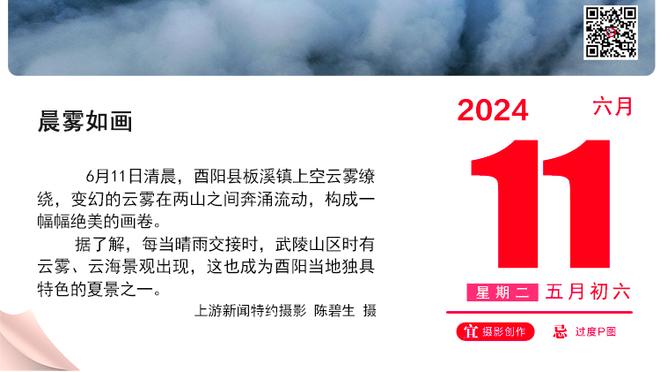 晨雾如画

6月11日清晨，酉阳县板溪镇上空云雾缭绕，变幻的云雾在两山之间奔涌流动，构成一幅幅绝美的画卷。

据了解，每当晴雨交接时，武陵山区时有云雾、云海景观出现，这也成为酉阳当地独具特色的夏景之一。

上游新闻特约摄影 陈碧生 摄

2024 六月

11

星期二 五月初六

宜 摄影创作 忌 过度P图